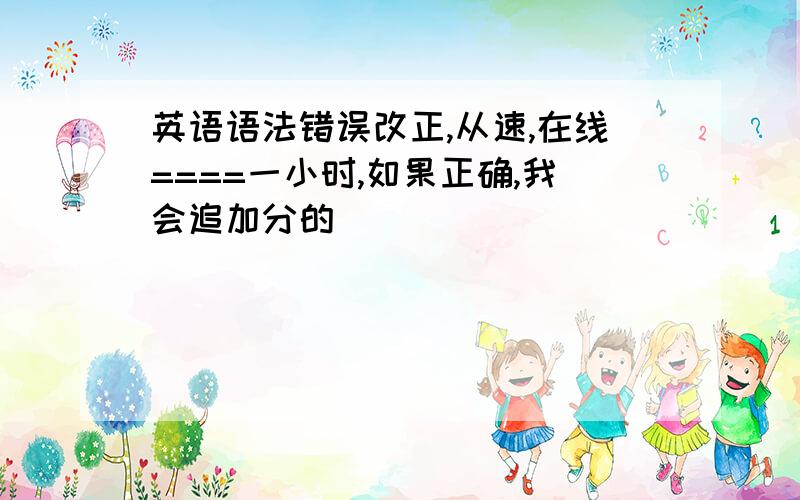 英语语法错误改正,从速,在线====一小时,如果正确,我会追加分的

1 2 ? B + C 1